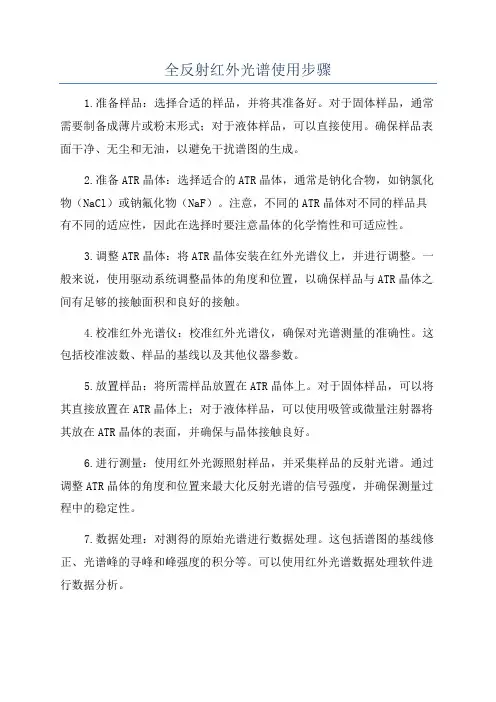 全反射红外光谱使用步骤

1.准备样品：选择合适的样品，并将其准备好。对于固体样品，通常需要制备成薄片或粉末形式；对于液体样品，可以直接使用。确保样品表面干净、无尘和无油，以避免干扰谱图的生成。

2.准备ATR晶体：选择适合的ATR晶体，通常是钠化合物，如钠氯化物（NaCl）或钠氟化物（NaF）。注意，不同的ATR晶体对不同的样品具有不同的适应性，因此在选择时要注意晶体的化学惰性和可适应性。

3.调整ATR晶体：将ATR晶体安装在红外光谱仪上，并进行调整。一般来说，使用驱动系统调整晶体的角度和位置，以确保样品与ATR晶体之间有足够的接触面积和良好的接触。

4.校准红外光谱仪：校准红外光谱仪，确保对光谱测量的准确性。这包括校准波数、样品的基线以及其他仪器参数。

5.放置样品：将所需样品放置在ATR晶体上。对于固体样品，可以将其直接放置在ATR晶体上；对于液体样品，可以使用吸管或微量注射器将其放在ATR晶体的表面，并确保与晶体接触良好。

6.进行测量：使用红外光源照射样品，并采集样品的反射光谱。通过调整ATR晶体的角度和位置来最大化反射光谱的信号强度，并确保测量过程中的稳定性。

7.数据处理：对测得的原始光谱进行数据处理。这包括谱图的基线修正、光谱峰的寻峰和峰强度的积分等。可以使用红外光谱数据处理软件进行数据分析。